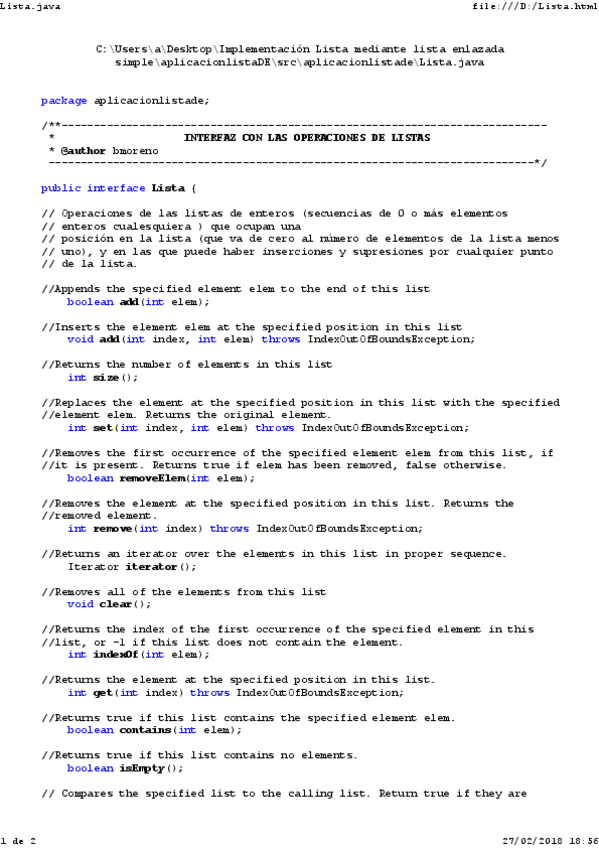 Lista.java file:///D:/Lista.html

C:\Users\a\Desktop\Implementación Lista mediante lista enlazada simple\aplicacionlistaDE\src\aplicacionlistade\Lista.java

package aplicacionlistade;

/**---------------------------------------------------------------------------
 * INTERFAZ CON LAS OPERACIONES DE LISTAS
 * @author bmoreno
 ---------------------------------------------------------------------------*/

public interface Lista {

// Operaciones de las listas de enteros (secuencias de 0 o más elementos
// enteros cualesquiera ) que ocupan una
// posición en la lista (que va de cero al número de elementos de la lista menos
// uno), y en las que puede haber inserciones y supresiones por cualquier punto
// de la lista.

//Appends the specified element elem to the end of this list
 boolean add(int elem);

//Inserts the element elem at the specified position in this list
 void add(int index, int elem) throws IndexOutOfBoundsException;

//Returns the number of elements in this list
 int size();

//Replaces the element at the specified position in this list with the specified
//element elem. Returns the original element.
 int set(int index, int elem) throws IndexOutOfBoundsException;

//Removes the first occurrence of the specified element elem from this list, if
//it is present. Returns true if elem has been removed, false otherwise.
 boolean removeElem(int elem);

//Removes the element at the specified position in this list. Returns the
//removed element.
 int remove(int index) throws IndexOutOfBoundsException;

//Returns an iterator over the elements in this list in proper sequence.
 Iterator iterator();

//Removes all of the elements from this list
 void clear();

//Returns the index of the first occurrence of the specified element in this
//list, or -1 if this list does not contain the element.
 int indexOf(int elem);

//Returns the element at the specified position in this list.
 int get(int index) throws IndexOutOfBoundsException;

//Returns true if this list contains the specified element elem.
 boolean contains(int elem);

//Returns true if this list contains no elements.
 boolean isEmpty();

// Compares the specified list to the calling list. Return true if they are

1 de 2 27/02/2018 18:56